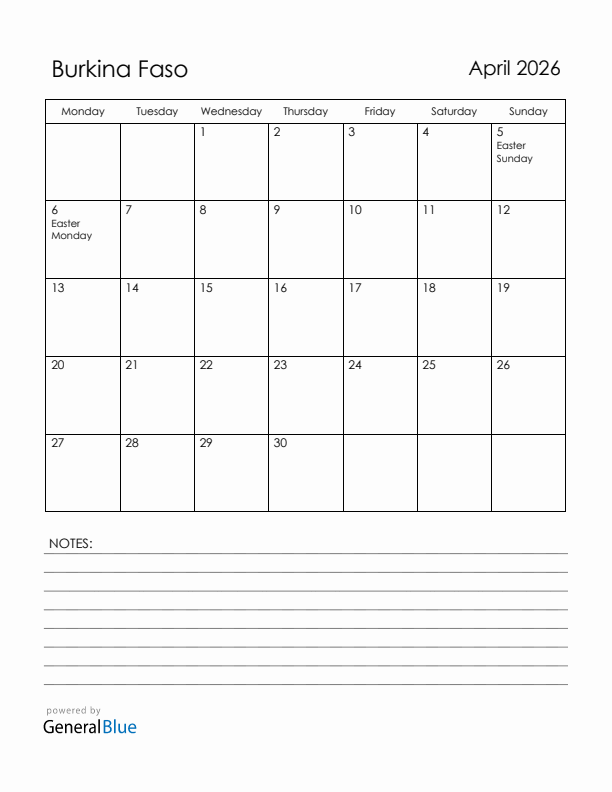 Burkina Faso

April 2026

| Monday | Tuesday | Wednesday | Thursday | Friday | Saturday | Sunday |
|---|---|---|---|---|---|---|
| | | 1 | 2 | 3 | 4 | 5 Easter Sunday |
| 6 Easter Monday | 7 | 8 | 9 | 10 | 11 | 12 |
| 13 | 14 | 15 | 16 | 17 | 18 | 19 |
| 20 | 21 | 22 | 23 | 24 | 25 | 26 |
| 27 | 28 | 29 | 30 | | | |

NOTES:

powered by
GeneralBlue